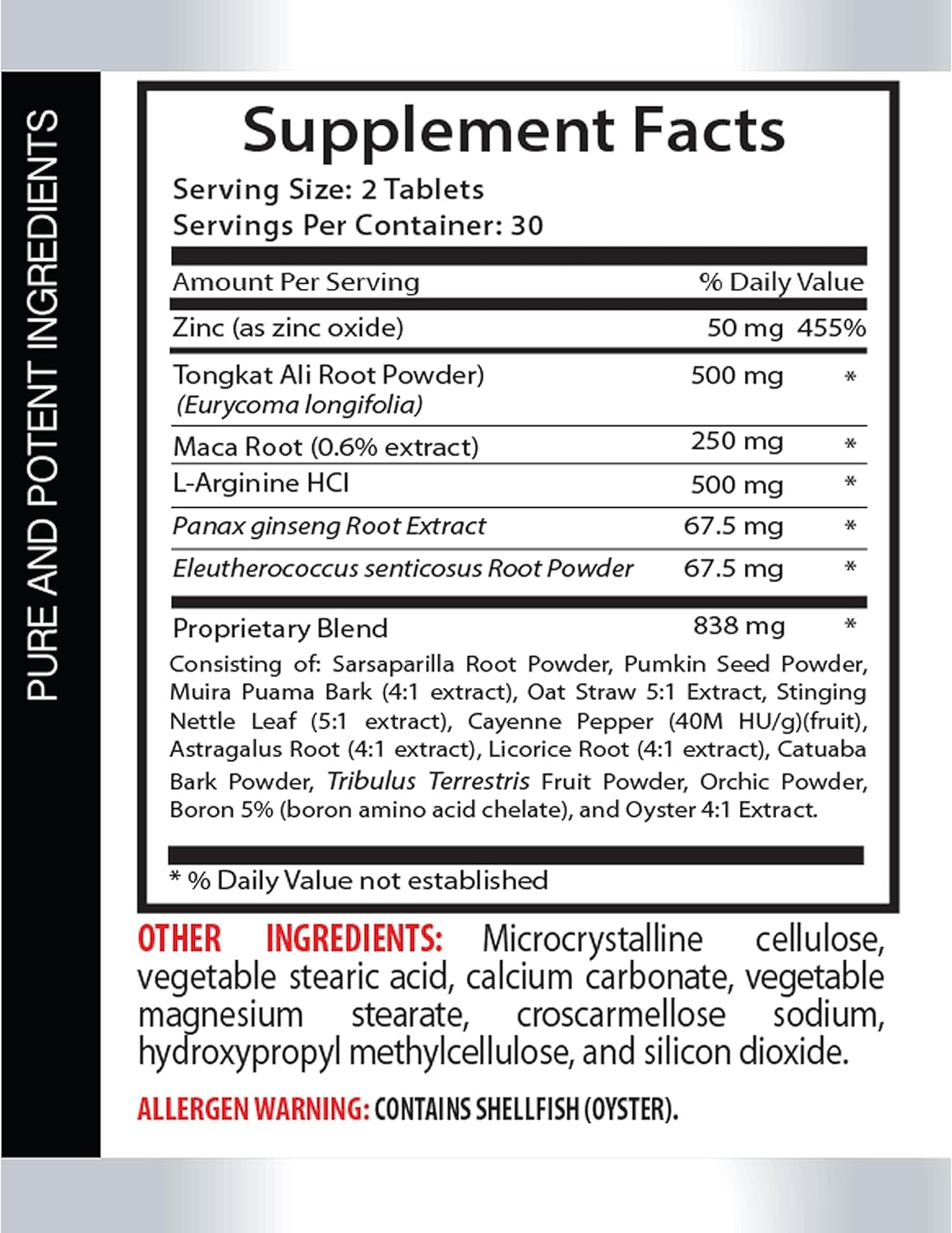 PURE AND POTENT INGREDIENTS

Supplement Facts

Serving Size: 2 Tablets
Servings Per Container: 30

| Amount Per Serving | | % Daily Value |
|---|---|---|
| Zinc (as zinc oxide) | 50 mg | 455% |
| Tongkat Ali Root Powder) (Eurycoma longifolia) | 500 mg | * |
| Maca Root (0.6% extract) | 250 mg | * |
| L-Arginine HCI | 500 mg | * |
| Panax ginseng Root Extract | 67.5 mg | * |
| Eleutherococcus senticosus Root Powder | 67.5 mg | * |
| Proprietary Blend | 838 mg | * |

Consisting of: Sarsaparilla Root Powder, Pumkin Seed Powder, Muira Puama Bark (4:1 extract), Oat Straw 5:1 Extract, Stinging Nettle Leaf (5:1 extract), Cayenne Pepper (40M HU/g)(fruit), Astragalus Root (4:1 extract), Licorice Root (4:1 extract), Catuaba Bark Powder, Tribulus Terrestris Fruit Powder, Orchic Powder, Boron 5% (boron amino acid chelate), and Oyster 4:1 Extract.

* % Daily Value not established

OTHER INGREDIENTS: Microcrystalline cellulose, vegetable stearic acid, calcium carbonate, vegetable magnesium stearate, croscarmellose sodium, hydroxypropyl methylcellulose, and silicon dioxide.

ALLERGEN WARNING: CONTAINS SHELLFISH (OYSTER).